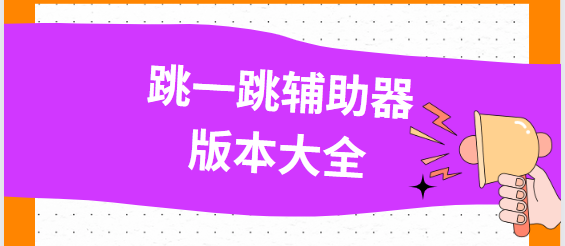 跳一跳辅助器
版本大全